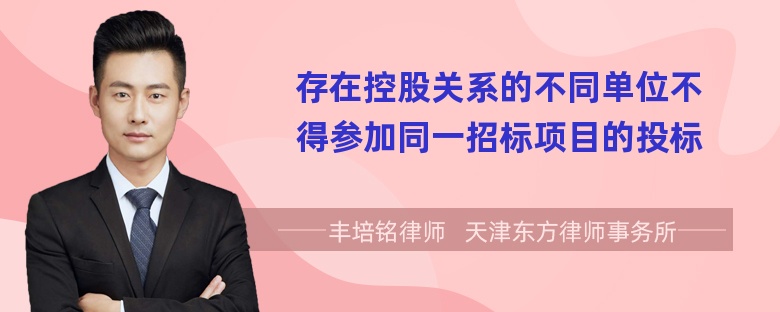 存在控股关系的不同单位不得参加同一招标项目的投标

——丰培铭律师　天津东方律师事务所——